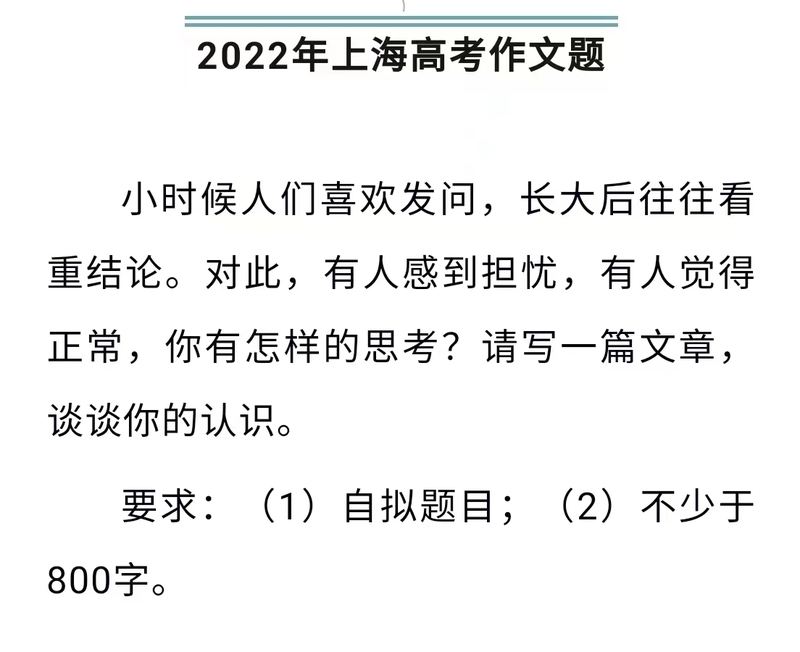 2022年上海高考作文题

小时候人们喜欢发问，长大后往往看重结论。对此，有人感到担忧，有人觉得正常，你有怎样的思考？请写一篇文章，谈谈你的认识。

要求：（1）自拟题目；（2）不少于800字。